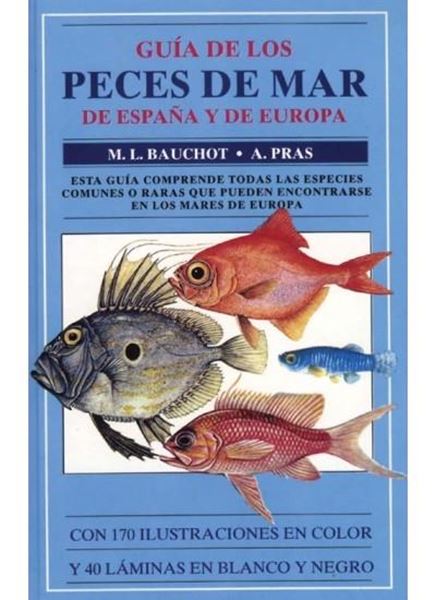 GUÍA DE LOS
PECES DE MAR
DE ESPAÑA Y DE EUROPA

M. L. BAUCHOT • A. PRAS

ESTA GUÍA COMPRENDE TODAS LAS ESPECIES COMUNES O RARAS QUE PUEDEN ENCONTRARSE EN LOS MARES DE EUROPA

CON 170 ILUSTRACIONES EN COLOR

Y 40 LÁMINAS EN BLANCO Y NEGRO